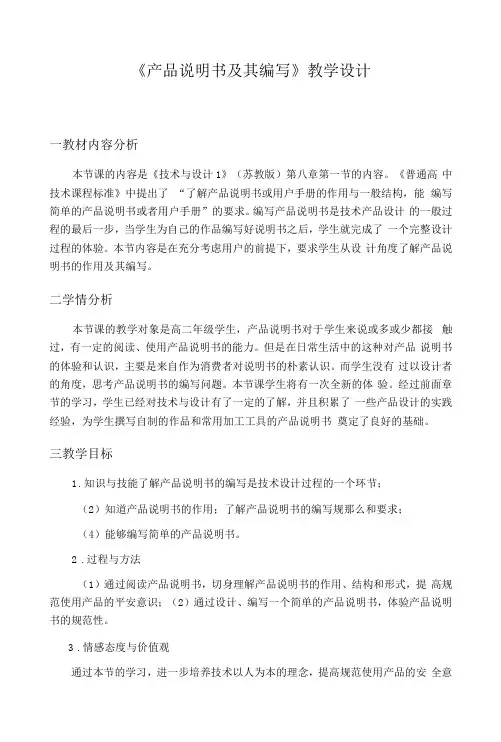 《产品说明书及其编写》教学设计

一教材内容分析

本节课的内容是《技术与设计1》（苏教版）第八章第一节的内容。《普通高 中技术课程标准》中提出了 “了解产品说明书或用户手册的作用与一般结构，能 编写简单的产品说明书或者用户手册”的要求。编写产品说明书是技术产品设计 的一般过程的最后一步，当学生为自己的作品编写好说明书之后，学生就完成了 一个完整设计过程的体验。本节内容是在充分考虑用户的前提下，要求学生从设 计角度了解产品说明书的作用及其编写。

二学情分析

本节课的教学对象是高二年级学生，产品说明书对于学生来说或多或少都接 触过，有一定的阅读、使用产品说明书的能力。但是在日常生活中的这种对产品 说明书的体验和认识，主要是来自作为消费者对说明书的朴素认识。而学生没有 过以设计者的角度，思考产品说明书的编写问题。本节课学生将有一次全新的体 验。经过前面章节的学习，学生已经对技术与设计有了一定的了解，并且积累了 一些产品设计的实践经验，为学生撰写自制的作品和常用加工工具的产品说明书 奠定了良好的基础。

三教学目标

1．知识与技能了解产品说明书的编写是技术设计过程的一个环节；

（2）知道产品说明书的作用；了解产品说明书的编写规那么和要求；

（4）能够编写简单的产品说明书。

2．过程与方法

（1）通过阅读产品说明书，切身理解产品说明书的作用、结构和形式，提 高规范使用产品的平安意识；（2）通过设计、编写一个简单的产品说明书，体验产品说明书的规范性。

3．情感态度与价值观

通过本节的学习，进一步培养技术以人为本的理念，提高规范使用产品的安 全意